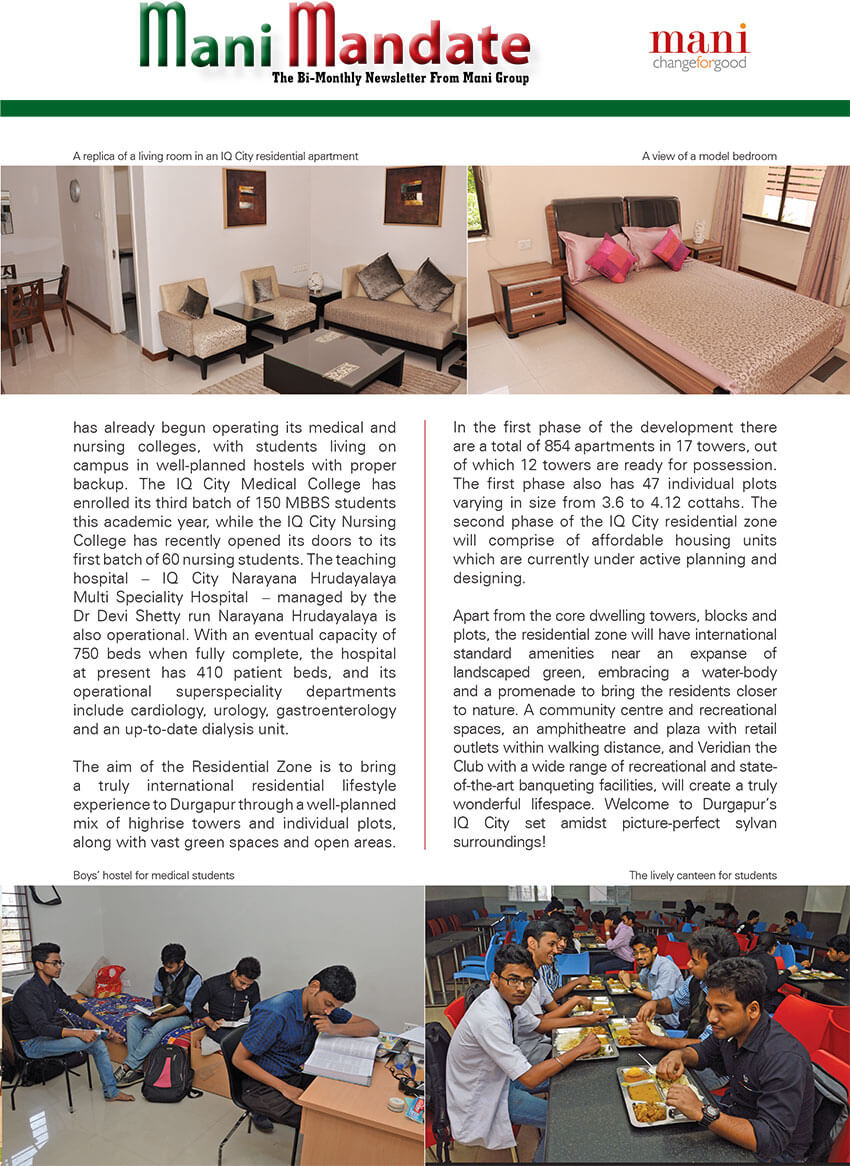 Mani Mandate
The Bi-Monthly Newsletter From Mani Group

mani
changeforgood

A replica of a living room in an IQ City residential apartment

A view of a model bedroom

has already begun operating its medical and nursing colleges, with students living on campus in well-planned hostels with proper backup. The IQ City Medical College has enrolled its third batch of 150 MBBS students this academic year, while the IQ City Nursing College has recently opened its doors to its first batch of 60 nursing students. The teaching hospital – IQ City Narayana Hrudayalaya Multi Speciality Hospital – managed by the Dr Devi Shetty run Narayana Hrudayalaya is also operational. With an eventual capacity of 750 beds when fully complete, the hospital at present has 410 patient beds, and its operational superspeciality departments include cardiology, urology, gastroenterology and an up-to-date dialysis unit.

The aim of the Residential Zone is to bring a truly international residential lifestyle experience to Durgapur through a well-planned mix of highrise towers and individual plots, along with vast green spaces and open areas.

In the first phase of the development there are a total of 854 apartments in 17 towers, out of which 12 towers are ready for possession. The first phase also has 47 individual plots varying in size from 3.6 to 4.12 cottahs. The second phase of the IQ City residential zone will comprise of affordable housing units which are currently under active planning and designing.

Apart from the core dwelling towers, blocks and plots, the residential zone will have international standard amenities near an expanse of landscaped green, embracing a water-body and a promenade to bring the residents closer to nature. A community centre and recreational spaces, an amphitheatre and plaza with retail outlets within walking distance, and Veridian the Club with a wide range of recreational and state-of-the-art banqueting facilities, will create a truly wonderful lifespace. Welcome to Durgapur's IQ City set amidst picture-perfect sylvan surroundings!

Boys' hostel for medical students

The lively canteen for students